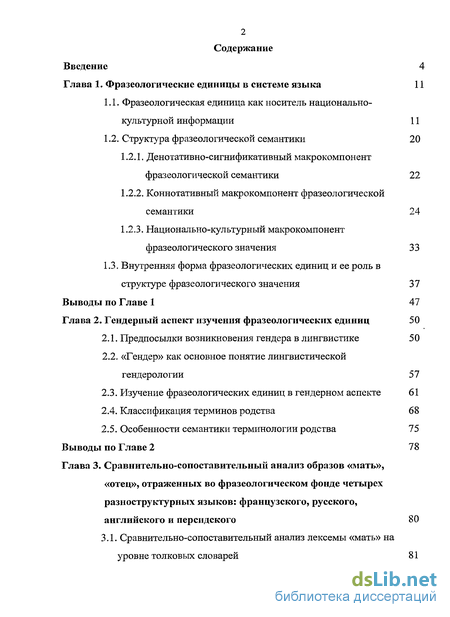 2

Содержание

Введение 4

Глава 1. Фразеологические единицы в системе языка 11

1.1. Фразеологическая единица как носитель национально-культурной информации 11

1.2. Структура фразеологической семантики 20

1.2.1. Денотативно-сигнификативный макрокомпонент фразеологической семантики 22

1.2.2. Коннотативный макрокомпонент фразеологической семантики 24

1.2.3. Национально-культурный макрокомпонент фразеологического значения 33

1.3. Внутренняя форма фразеологических единиц и ее роль в структуре фразеологического значения 37

Выводы по Главе 1 47

Глава 2. Гендерный аспект изучения фразеологических единиц 50

2.1. Предпосылки возникновения гендера в лингвистике 50

2.2. «Гендер» как основное понятие лингвистической гендерологии 57

2.3. Изучение фразеологических единиц в гендерном аспекте 61

2.4. Классификация терминов родства 68

2.5. Особенности семантики терминологии родства 75

Выводы по Главе 2 78

Глава 3. Сравнительно-сопоставительный анализ образов «мать», «отец», отраженных во фразеологическом фонде четырех разноструктурных языков: французского, русского, английского и персидского 80

3.1. Сравнительно-сопоставительный анализ лексемы «мать» на уровне толковых словарей 81

dsLib.net
библиотека диссертаций